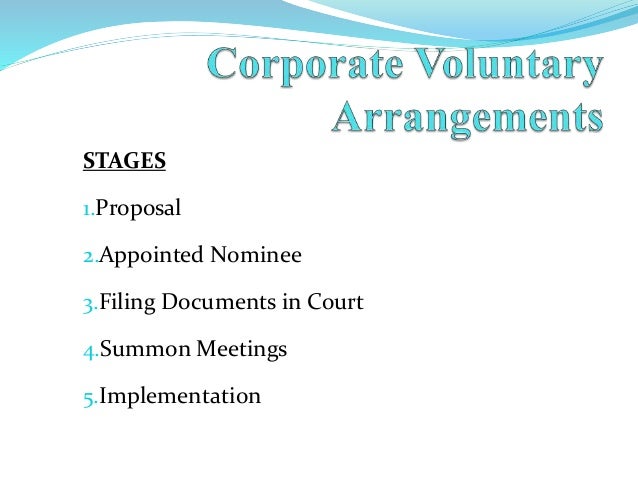 Corporate Voluntary Arrangements

STAGES

1.Proposal

2.Appointed Nominee

3.Filing Documents in Court

4.Summon Meetings

5.Implementation